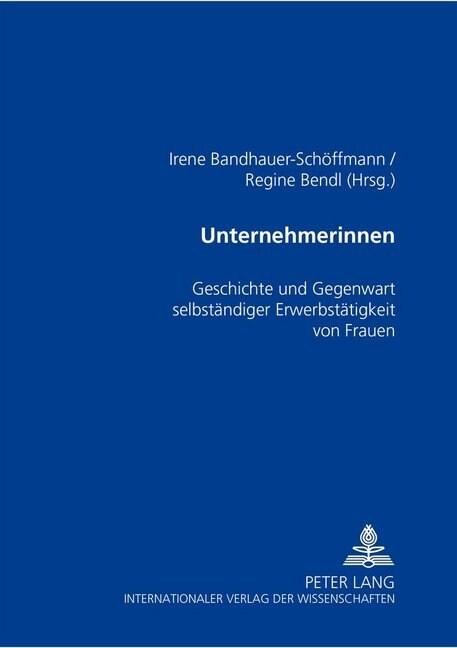 Irene Bandhauer-Schöffmann /
Regine Bendl (Hrsg.)

Unternehmerinnen

Geschichte und Gegenwart selbständiger Erwerbstätigkeit von Frauen

PETER LANG
INTERNATIONALER VERLAG DER WISSENSCHAFTEN